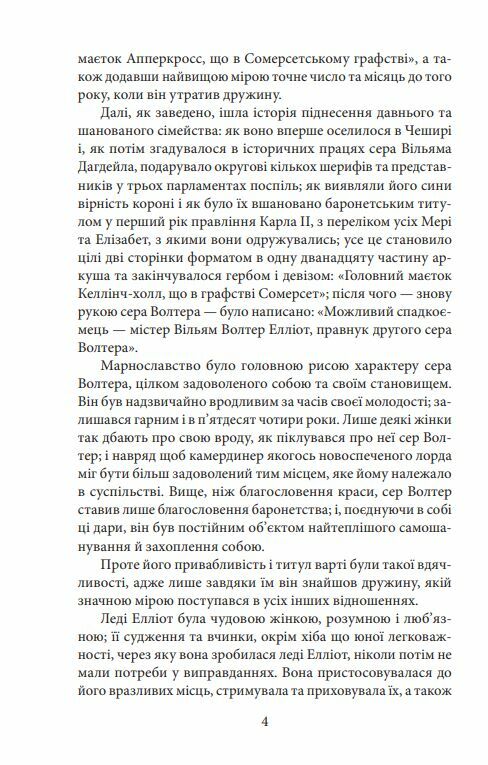 маєток Апперкросс, що в Сомерсетському графстві», а також додавши найвищою мірою точне число та місяць до того року, коли він утратив дружину.

Далі, як заведено, ішла історія піднесення давнього та шанованого сімейства: як воно вперше оселилося в Чеширі і, як потім згадувалося в історичних працях сера Вільяма Дагдейла, подарувало округові кількох шерифів та представників у трьох парламентах поспіль; як виявляли його сини вірність короні і як було їх вшановано баронетським титулом у перший рік правління Карла II, з переліком усіх Мері та Елізабет, з якими вони одружувались; усе це становило цілі дві сторінки форматом в одну дванадцяту частину аркуша та закінчувалося гербом і девізом: «Головний маєток Келлінч-холл, що в графстві Сомерсет»; після чого — знову рукою сера Волтера — було написано: «Можливий спадкоємець — містер Вільям Волтер Елліот, правнук другого сера Волтера».

Марнославство було головною рисою характеру сера Волтера, цілком задоволеного собою та своїм становищем. Він був надзвичайно вродливим за часів своєї молодості; залишався гарним і в п'ятдесят чотири роки. Лише деякі жінки так дбають про свою вроду, як піклувався про неї сер Волтер; і навряд щоб камердинер якогось новоспеченого лорда міг бути більш задоволений тим місцем, яке йому належало в суспільстві. Вище, ніж благословення краси, сер Волтер ставив лише благословення баронетства; і, поєднуючи в собі ці дари, він був постійним об'єктом найтеплішого самошанування й захоплення собою.

Проте його привабливість і титул варті були такої вдячливості, адже лише завдяки їм він знайшов дружину, якій значною мірою поступався в усіх інших відношеннях.

Леді Елліот була чудовою жінкою, розумною і люб'язною; її судження та вчинки, окрім хіба що юної легковажності, через яку вона зробилася леді Елліот, ніколи потім не мали потреби у виправданнях. Вона пристосовувалася до його вразливих місць, стримувала та приховувала їх, а також

4